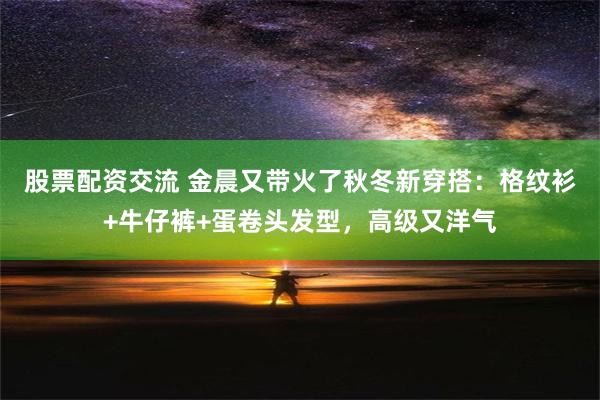 股票配资交流 金晨又带火了秋冬新穿搭：格纹衫+牛仔裤+蛋卷头发型，高级又洋气